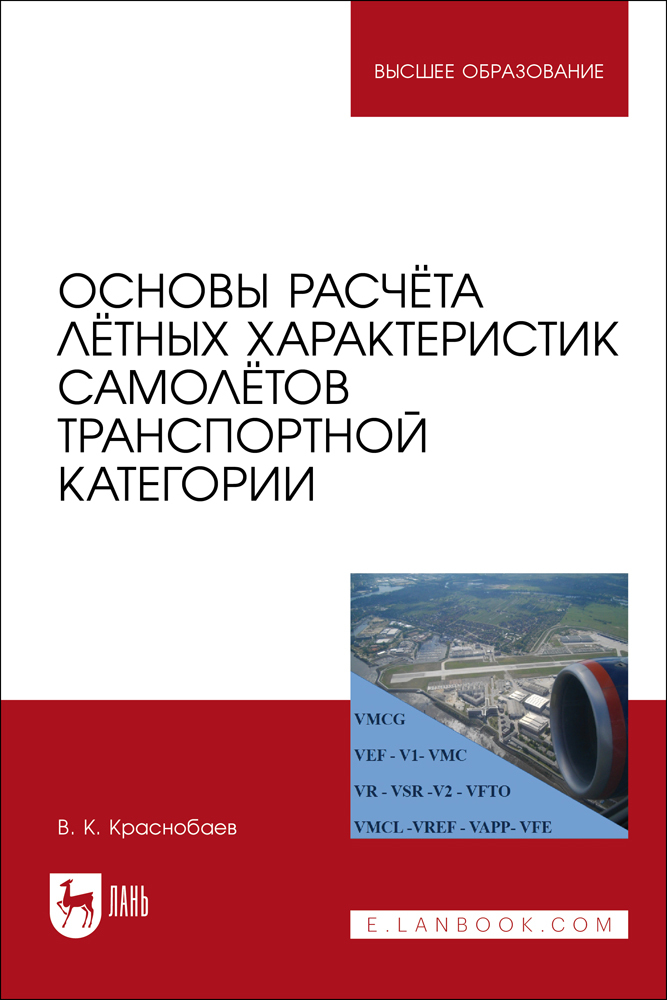 ВЫСШЕЕ ОБРАЗОВАНИЕ

ОСНОВЫ РАСЧЁТА ЛЁТНЫХ ХАРАКТЕРИСТИК САМОЛЁТОВ ТРАНСПОРТНОЙ КАТЕГОРИИ

VMCG

VEF - V1- VMC

VR - VSR -V2 - VFTO

VMCL -VREF - VAPP- VFE

В. К. Краснобаев

ЛАНЬ

E.LANBOOK.COM